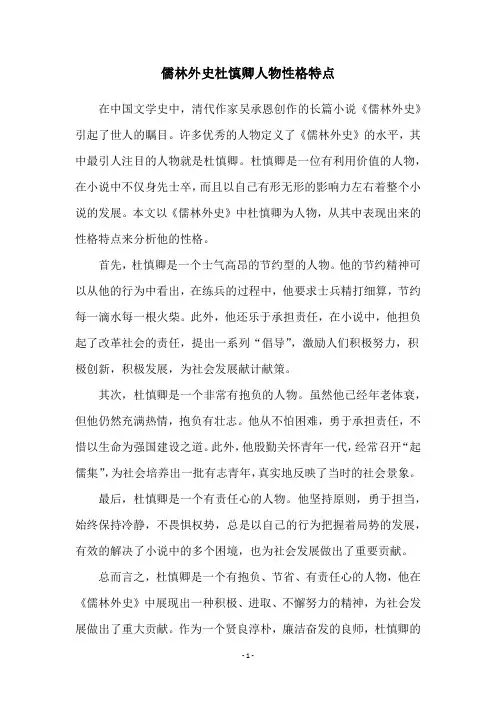 儒林外史杜慎卿人物性格特点

在中国文学史中，清代作家吴承恩创作的长篇小说《儒林外史》引起了世人的瞩目。许多优秀的人物定义了《儒林外史》的水平，其中最引人注目的人物就是杜慎卿。杜慎卿是一位有利用价值的人物，在小说中不仅身先士卒，而且以自己有形无形的影响力左右着整个小说的发展。本文以《儒林外史》中杜慎卿为人物，从其中表现出来的性格特点来分析他的性格。

首先，杜慎卿是一个士气高昂的节约型的人物。他的节约精神可以从他的行为中看出，在练兵的过程中，他要求士兵精打细算，节约每一滴水每一根火柴。此外，他还乐于承担责任，在小说中，他担负起了改革社会的责任，提出一系列“倡导”，激励人们积极努力，积极创新，积极发展，为社会发展献计献策。

其次，杜慎卿是一个非常有抱负的人物。虽然他已经年老体衰，但他仍然充满热情，抱负有壮志。他从不怕困难，勇于承担责任，不惜以生命为强国建设之道。此外，他殷勤关怀青年一代，经常召开“起儒集”，为社会培养出一批有志青年，真实地反映了当时的社会景象。

最后，杜慎卿是一个有责任心的人物。他坚持原则，勇于担当，始终保持冷静，不畏惧权势，总是以自己的行为把握着局势的发展，有效的解决了小说中的多个困境，也为社会发展做出了重要贡献。

总而言之，杜慎卿是一个有抱负、节省、有责任心的人物，他在《儒林外史》中展现出一种积极、进取、不懈努力的精神，为社会发展做出了重大贡献。作为一个贤良淳朴，廉洁奋发的良师，杜慎卿的

- 1 -